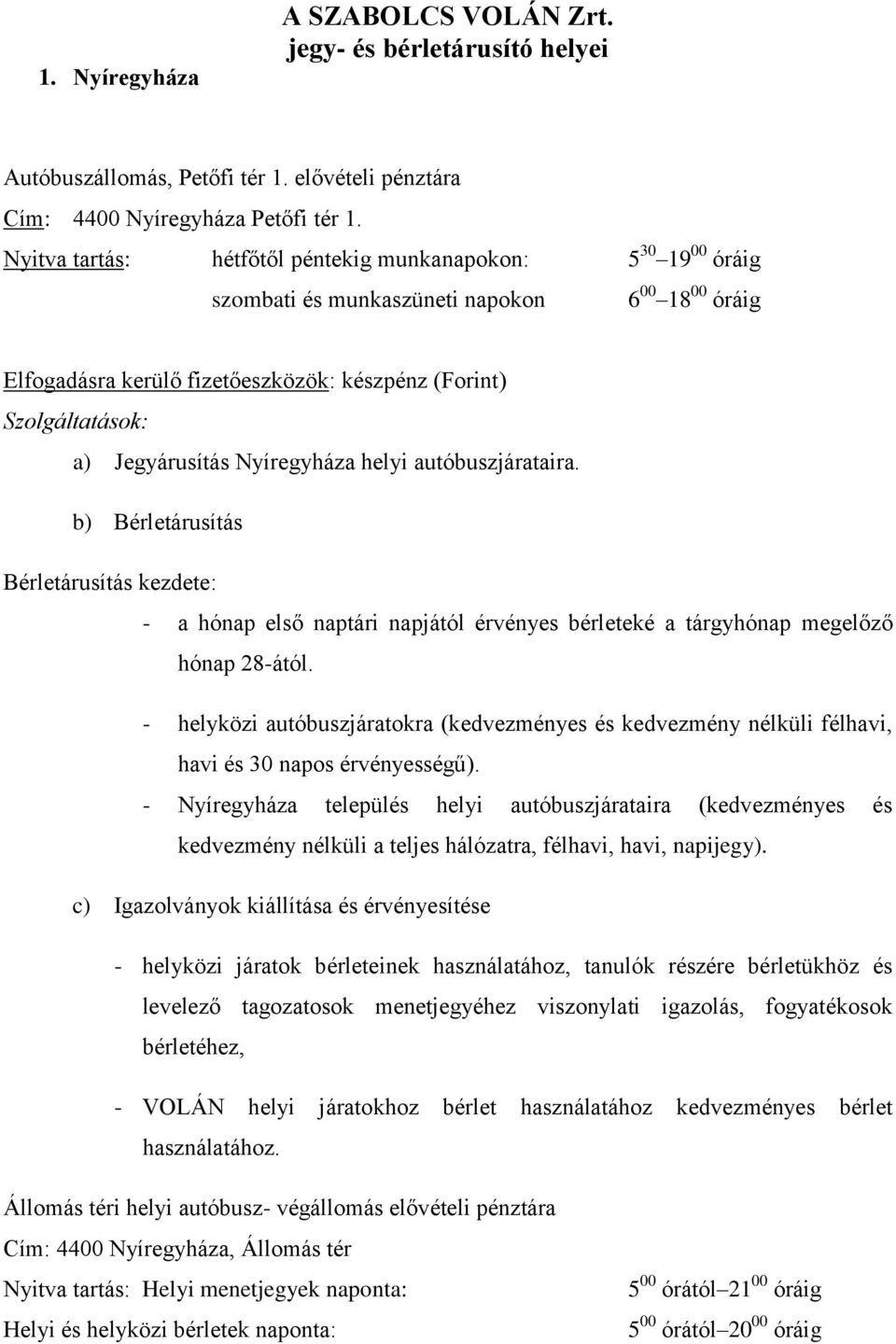 A SZABOLCS VOLÁN Zrt.
jegy- és bérletárusító helyei

1. Nyíregyháza

Autóbuszállomás, Petőfi tér 1. elővételi pénztára

Cím: 4400 Nyíregyháza Petőfi tér 1.

Nyitva tartás: hétfőtől péntekig munkanapokon: $5^{30}$ – $19^{00}$ óráig

szombati és munkaszüneti napokon $6^{00}$ – $18^{00}$ óráig

Elfogadásra kerülő fizetőeszközök: készpénz (Forint)

Szolgáltatások:

a) Jegyárusítás Nyíregyháza helyi autóbuszjárataira.

b) Bérletárusítás

Bérletárusítás kezdete:

- a hónap első naptári napjától érvényes bérleteké a tárgyhónap megelőző hónap 28-ától.

- helyközi autóbuszjáratokra (kedvezményes és kedvezmény nélküli félhavi, havi és 30 napos érvényességű).

- Nyíregyháza település helyi autóbuszjárataira (kedvezményes és kedvezmény nélküli a teljes hálózatra, félhavi, havi, napijegy).

c) Igazolványok kiállítása és érvényesítése

- helyközi járatok bérleteinek használatához, tanulók részére bérletükhöz és levelező tagozatosok menetjegyéhez viszonylati igazolás, fogyatékosok bérletéhez,

- VOLÁN helyi járatokhoz bérlet használatához kedvezményes bérlet használatához.

Állomás téri helyi autóbusz- végállomás elővételi pénztára

Cím: 4400 Nyíregyháza, Állomás tér

Nyitva tartás: Helyi menetjegyek naponta: $5^{00}$ órától – $21^{00}$ óráig

Helyi és helyközi bérletek naponta: $5^{00}$ órától – $20^{00}$ óráig